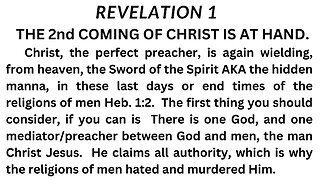 REVELATION 1

THE 2nd COMING OF CHRIST IS AT HAND.

Christ, the perfect preacher, is again wielding, from heaven, the Sword of the Spirit AKA the hidden manna, in these last days or end times of the religions of men Heb. 1:2. The first thing you should consider, if you can is There is one God, and one mediator/preacher between God and men, the man Christ Jesus. He claims all authority, which is why the religions of men hated and murdered Him.